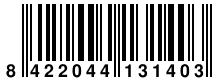 8 422044 131403